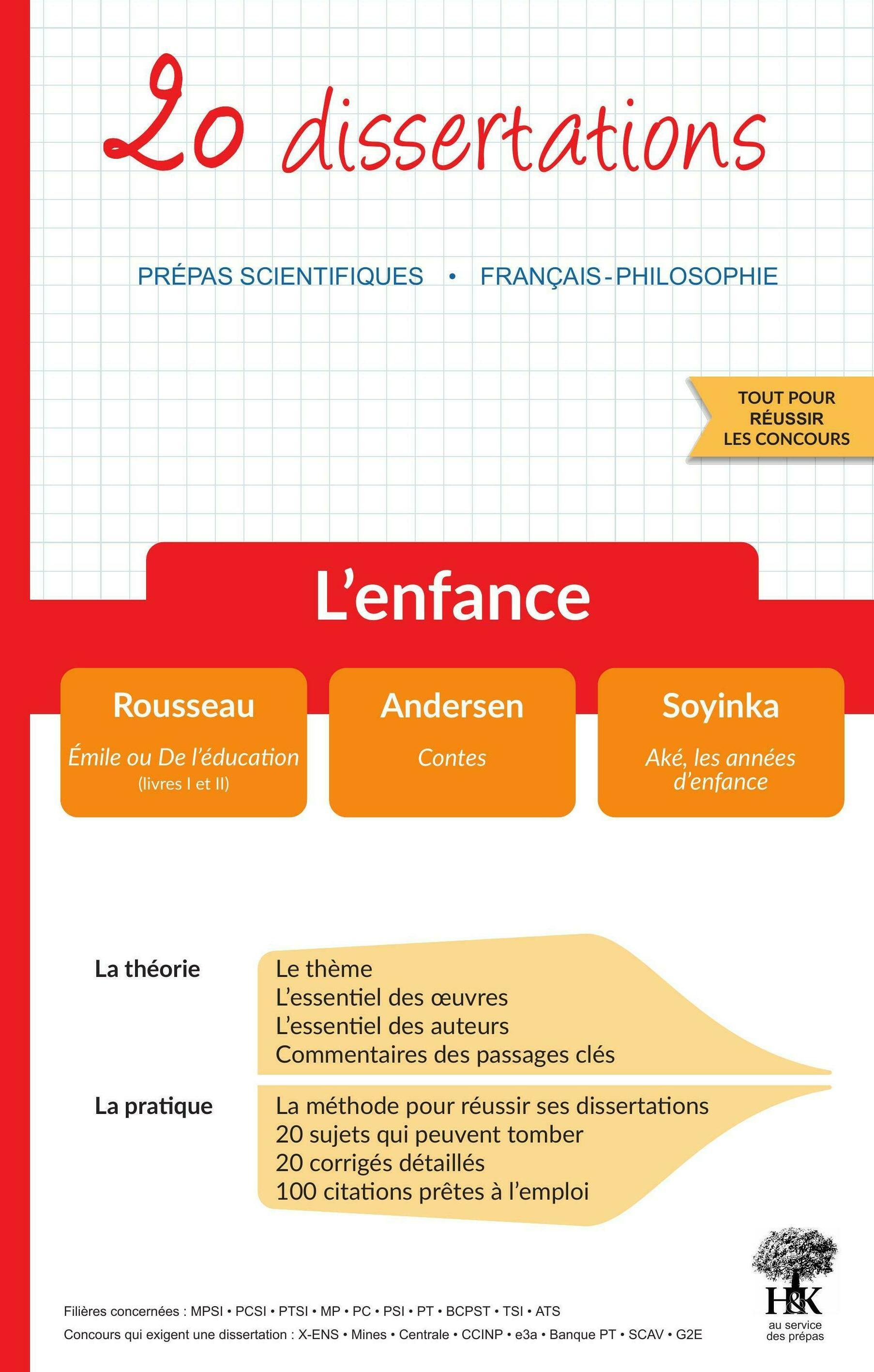 20 dissertations

PRÉPAS SCIENTIFIQUES • FRANÇAIS-PHILOSOPHIE

TOUT POUR RÉUSSIR LES CONCOURS

L'enfance

Rousseau
Émile ou De l'éducation
(livres I et II)

Andersen
Contes

Soyinka
Aké, les années d'enfance

La théorie
Le thème
L'essentiel des œuvres
L'essentiel des auteurs
Commentaires des passages clés

La pratique
La méthode pour réussir ses dissertations
20 sujets qui peuvent tomber
20 corrigés détaillés
100 citations prêtes à l'emploi

Filières concernées : MPSI • PCSI • PTSI • MP • PC • PSI • PT • BCPST • TSI • ATS
Concours qui exigent une dissertation : X-ENS • Mines • Centrale • CCINP • e3a • Banque PT • SCAV • G2E

H&K
au service des prépas